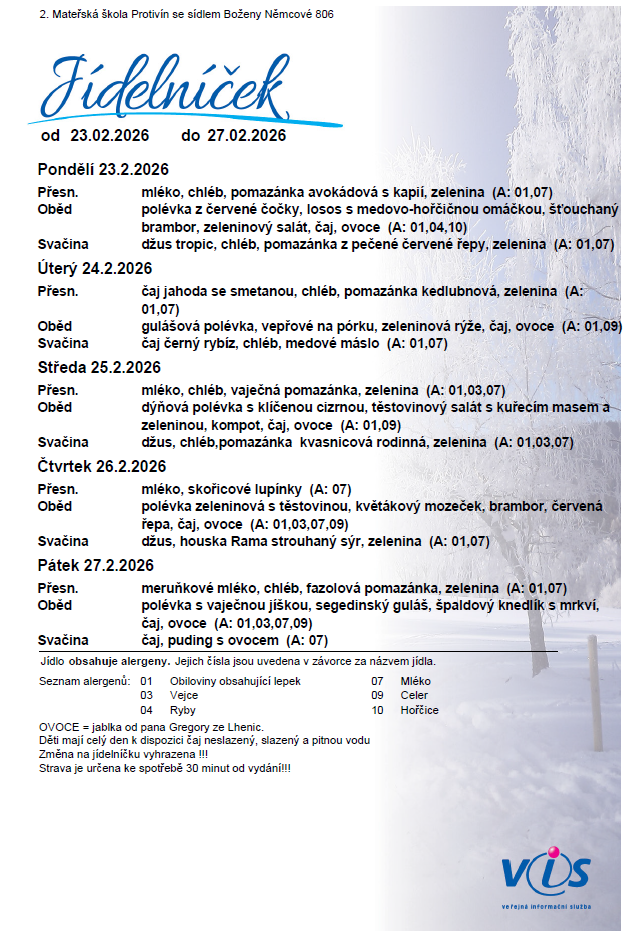 2. Mateřská škola Protivín se sídlem Boženy Němcové 806

Jídelníček

od 23.02.2026 do 27.02.2026

Pondělí 23.2.2026

Přesn. mléko, chléb, pomazánka avokádová s kapií, zelenina (A: 01,07)
Oběd polévka z červené čočky, losos s medovo-hořčičnou omáčkou, šťouchaný brambor, zeleninový salát, čaj, ovoce (A: 01,04,10)
Svačina džus tropic, chléb, pomazánka z pečené červené řepy, zelenina (A: 01,07)

Úterý 24.2.2026

Přesn. čaj jahoda se smetanou, chléb, pomazánka kedlubnová, zelenina (A: 01,07)
Oběd gulášová polévka, vepřové na pórku, zeleninová rýže, čaj, ovoce (A: 01,09)
Svačina čaj černý rybíz, chléb, medové máslo (A: 01,07)

Středa 25.2.2026

Přesn. mléko, chléb, vaječná pomazánka, zelenina (A: 01,03,07)
Oběd dýňová polévka s klíčenou cizrnou, těstovinový salát s kuřecím masem a zeleninou, kompot, čaj, ovoce (A: 01,09)
Svačina džus, chléb,pomazánka kvasnicová rodinná, zelenina (A: 01,03,07)

Čtvrtek 26.2.2026

Přesn. mléko, skořicové lupínky (A: 07)
Oběd polévka zeleninová s těstovinou, květákový mozeček, brambor, červená řepa, čaj, ovoce (A: 01,03,07,09)
Svačina džus, houska Rama strouhaný sýr, zelenina (A: 01,07)

Pátek 27.2.2026

Přesn. meruňkové mléko, chléb, fazolová pomazánka, zelenina (A: 01,07)
Oběd polévka s vaječnou jíškou, segedinský guláš, špaldový knedlík s mrkví, čaj, ovoce (A: 01,03,07,09)
Svačina čaj, puding s ovocem (A: 07)

Jídlo obsahuje alergeny. Jejich čísla jsou uvedena v závorce za názvem jídla.

Seznam alergenů: 01 Obiloviny obsahující lepek
03 Vejce
04 Ryby
07 Mléko
09 Celer
10 Hořčice

OVOCE = jablka od pana Gregory ze Lhenic.
Děti mají celý den k dispozici čaj neslazený, slazený a pitnou vodu
Změna na jídelníčku vyhrazena !!!
Strava je určena ke spotřebě 30 minut od vydání!!!

VIS
veřejná informační služba